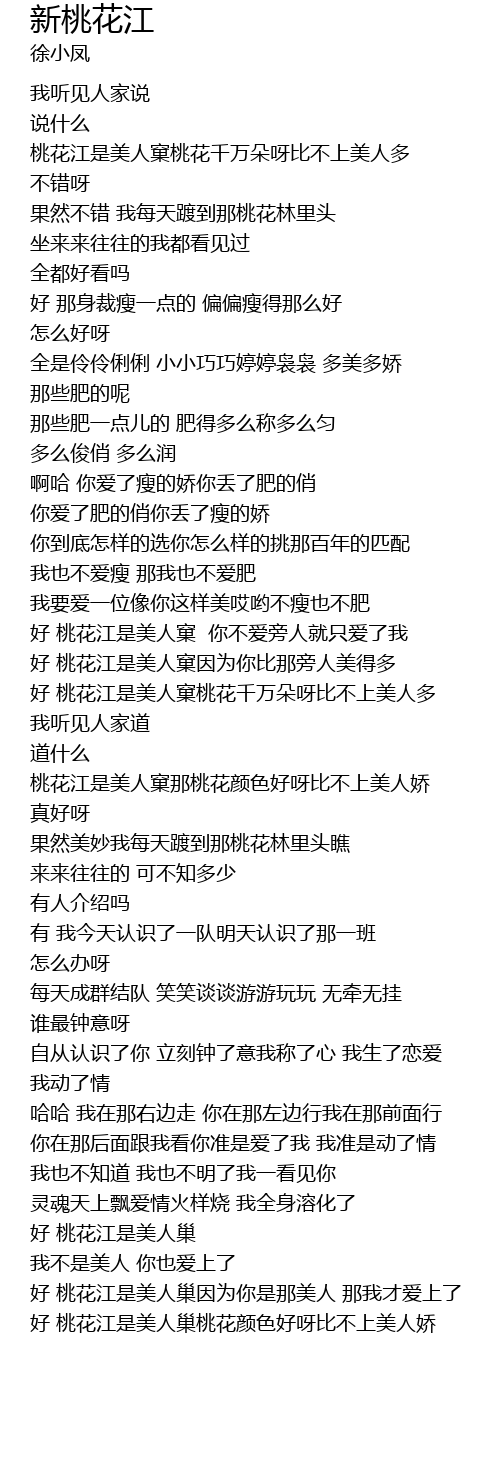 新桃花江
徐小凤

我听见人家说
说什么
桃花江是美人窠桃花千万朵呀比不上美人多
不错呀
果然不错 我每天踱到那桃花林里头
坐来来往往的我都看见过
全都好看吗
好 那身裁瘦一点的 偏偏瘦得那么好
怎么好呀
全是伶伶俐俐 小小巧巧婷婷袅袅 多美多娇
那些肥的呢
那些肥一点儿的 肥得多么称多么匀
多么俊俏 多么润
啊哈 你爱了瘦的娇你丢了肥的俏
你爱了肥的俏你丢了瘦的娇
你到底怎样的选你怎么样的挑那百年的匹配
我也不爱瘦 那我也不爱肥
我要爱一位像你这样美哎哟不瘦也不肥
好 桃花江是美人窠 你不爱旁人就只爱了我
好 桃花江是美人窠因为你比那旁人美得多
好 桃花江是美人窠桃花千万朵呀比不上美人多
我听见人家道
道什么
桃花江是美人窠那桃花颜色好呀比不上美人娇
真好呀
果然美妙我每天踱到那桃花林里头瞧
来来往往的 可不知多少
有人介绍吗
有 我今天认识了一队明天认识了那一班
怎么办呀
每天成群结队 笑笑谈谈游游玩玩 无牵无挂
谁最钟意呀
自从认识了你 立刻钟了意我称了心 我生了恋爱
我动了情
哈哈 我在那右边走 你在那左边行我在那前面行
你在那后面跟我看你准是爱了我 我准是动了情
我也不知道 我也不明了我一看见你
灵魂天上飘爱情火样烧 我全身溶化了
好 桃花江是美人巢
我不是美人 你也爱上了
好 桃花江是美人巢因为你是那美人 那我才爱上了
好 桃花江是美人巢桃花颜色好呀比不上美人娇